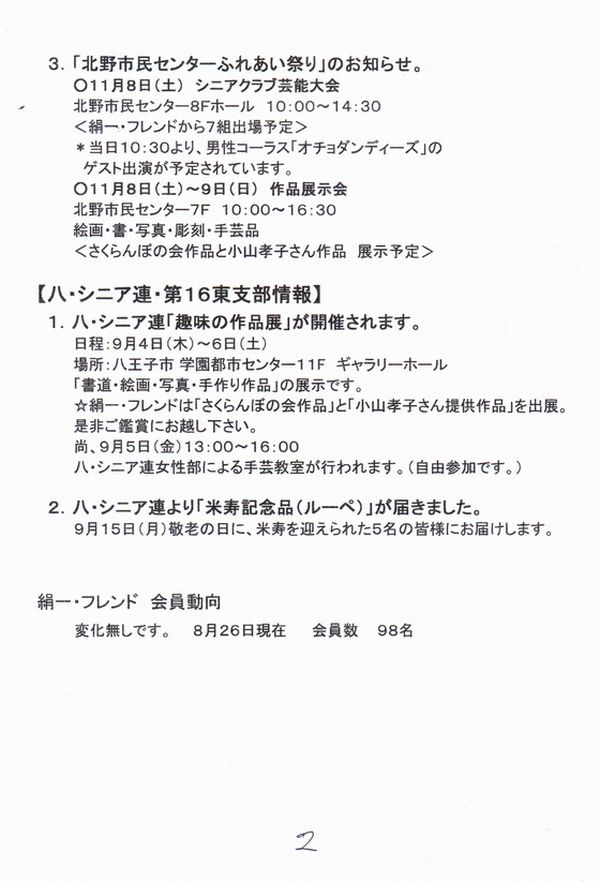 3.「北野市民センターふれあい祭り」のお知らせ。

○11月8日（土） シニアクラブ芸能大会
北野市民センター8Fホール 10:00～14:30
＜絹一・フレンドから7組出場予定＞
＊当日10:30より、男性コーラス「オチョダンディーズ」のゲスト出演が予定されています。

○11月8日（土）～9日（日） 作品展示会
北野市民センター7F 10:00～16:30
絵画・書・写真・彫刻・手芸品
＜さくらんぼの会作品と小山孝子さん作品 展示予定＞

【八・シニア連・第16東支部情報】

1. 八・シニア連「趣味の作品展」が開催されます。
日程：9月4日（木）～6日（土）
場所：八王子市 学園都市センター11F ギャラリーホール
「書道・絵画・写真・手作り作品」の展示です。
☆絹一・フレンドは「さくらんぼの会作品」と「小山孝子さん提供作品」を出展。
是非ご鑑賞にお越し下さい。
尚、9月5日（金）13:00～16:00
八・シニア連女性部による手芸教室が行われます。（自由参加です。）

2. 八・シニア連より「米寿記念品（ルーペ）」が届きました。
9月15日（月）敬老の日に、米寿を迎えられた5名の皆様にお届けします。

絹一・フレンド 会員動向

変化無しです。 8月26日現在 会員数 98名

2